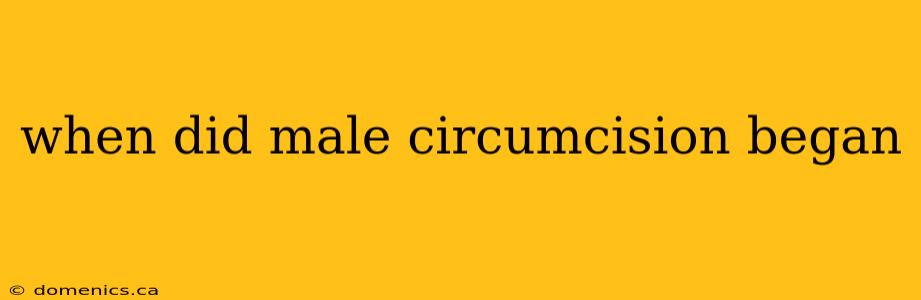 when did male circumcision began

© domenics.ca